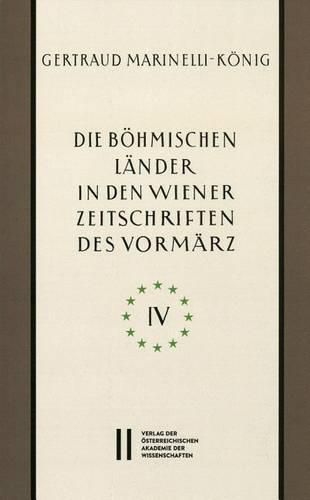 GERTRAUD MARINELLI-KÖNIG

DIE BÖHMISCHEN LÄNDER IN DEN WIENER ZEITSCHRIFTEN DES VORMÄRZ

IV

VERLAG DER ÖSTERREICHISCHEN AKADEMIE DER WISSENSCHAFTEN